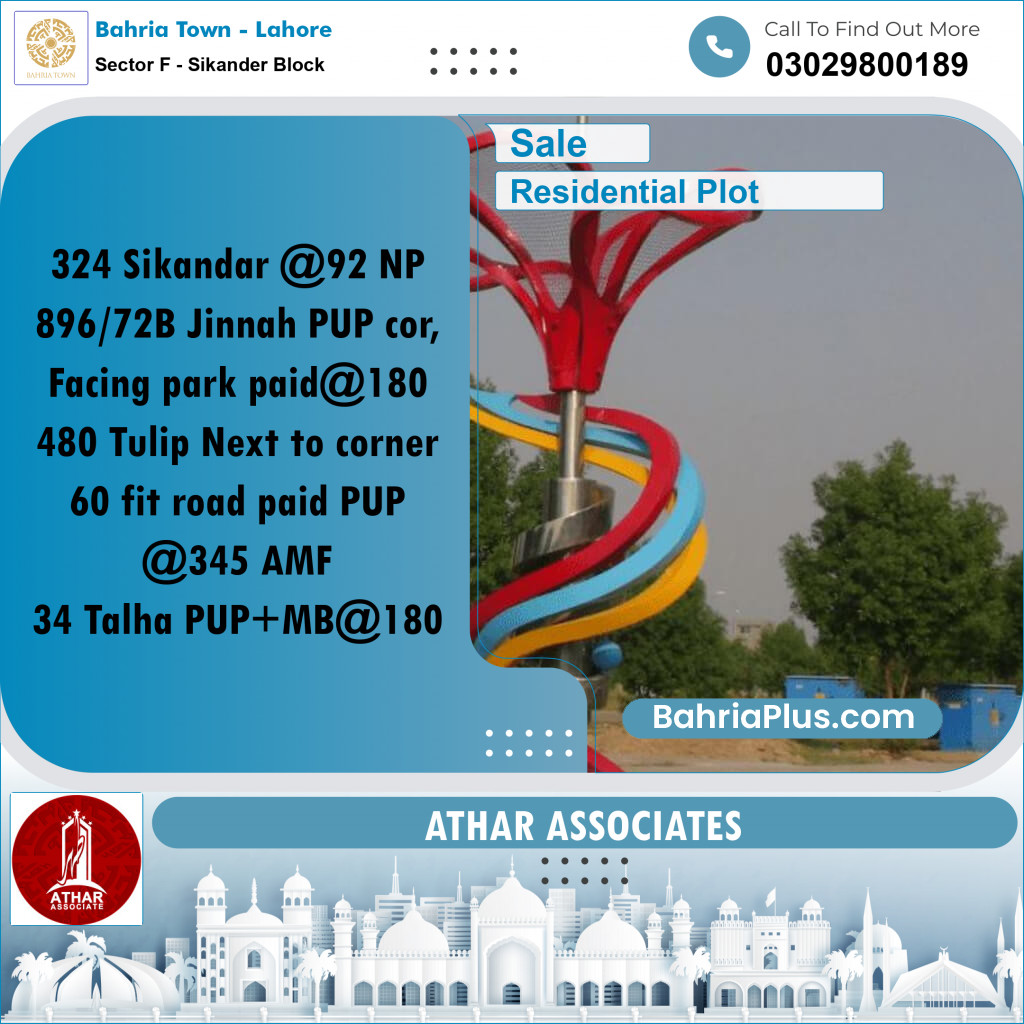 BAHRIA TOWN

Bahria Town - Lahore
Sector F - Sikander Block

Call To Find Out More
03029800189

Sale
Residential Plot

324 Sikandar @92 NP
896/72B Jinnah PUP cor, Facing park paid@180
480 Tulip Next to corner 60 fit road paid PUP @345 AMF
34 Talha PUP+MB@180

BahriaPlus.com

ATHAR ASSOCIATE

ATHAR ASSOCIATES